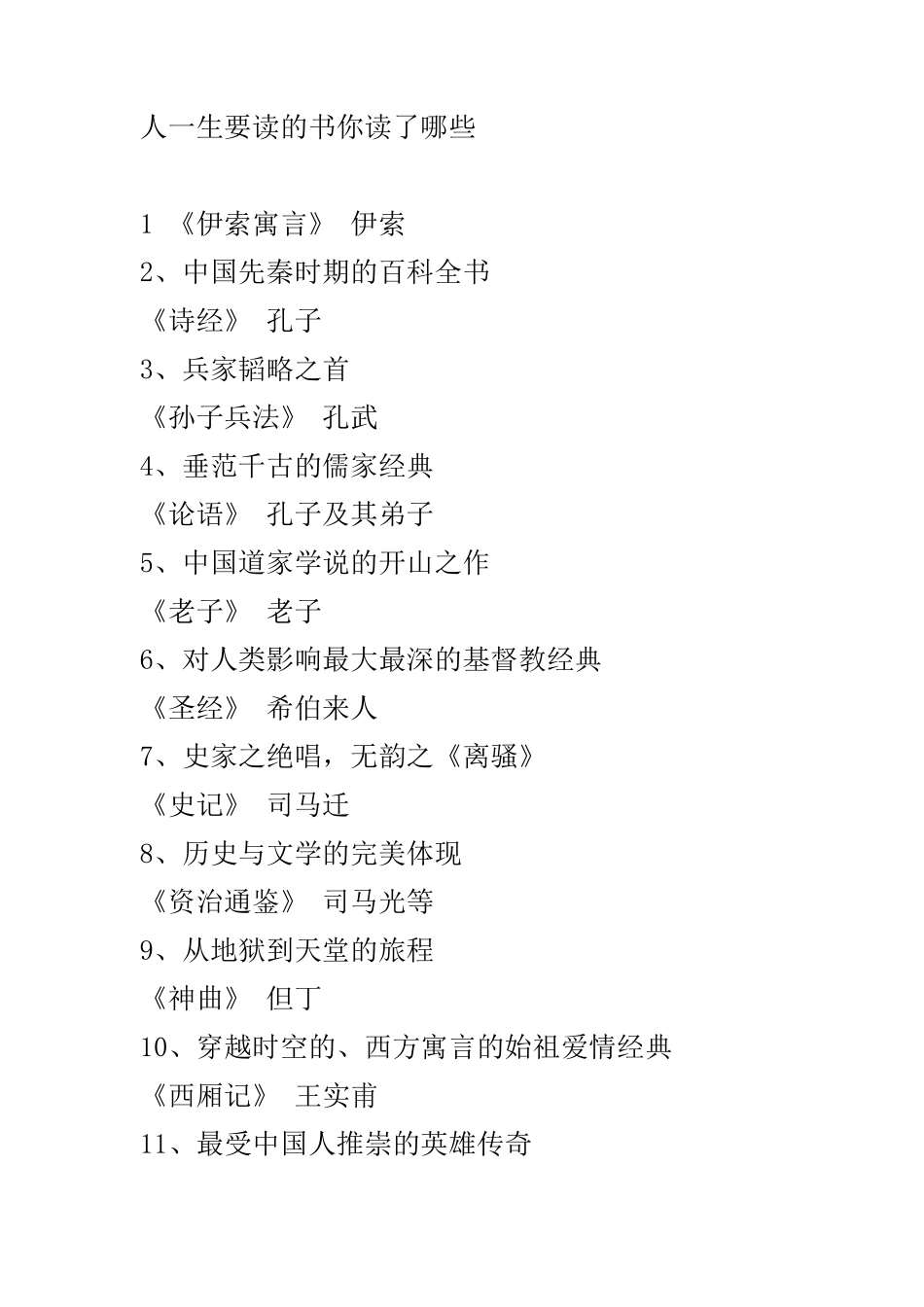 人一生要读的书你读了哪些

1 《伊索寓言》 伊索
2、中国先秦时期的百科全书
《诗经》 孔子
3、兵家韬略之首
《孙子兵法》 孔武
4、垂范千古的儒家经典
《论语》 孔子及其弟子
5、中国道家学说的开山之作
《老子》 老子
6、对人类影响最大最深的基督教经典
《圣经》 希伯来人
7、史家之绝唱，无韵之《离骚》
《史记》 司马迁
8、历史与文学的完美体现
《资治通鉴》 司马光等
9、从地狱到天堂的旅程
《神曲》 但丁
10、穿越时空的、西方寓言的始祖爱情经典
《西厢记》 王实甫
11、最受中国人推崇的英雄传奇